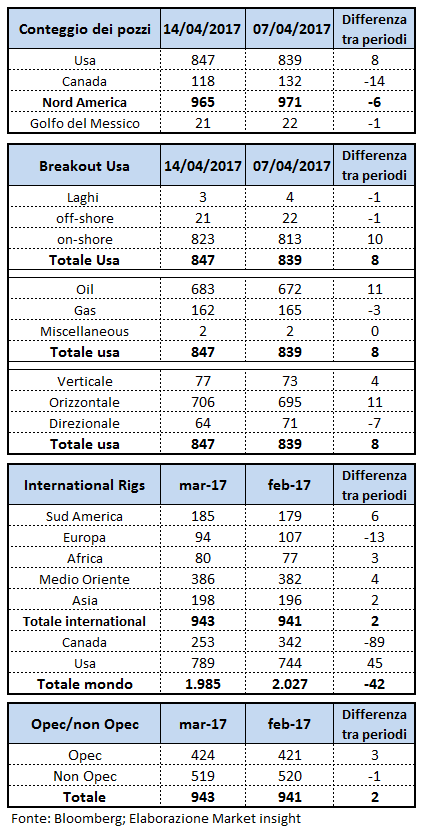 | Conteggio dei pozzi | 14/04/2017 | 07/04/2017 | Differenza tra periodi |
|---|---|---|---|
| Usa | 847 | 839 | 8 |
| Canada | 118 | 132 | -14 |
| **Nord America** | **965** | **971** | **-6** |
| Golfo del Messico | 21 | 22 | -1 |

| Breakout Usa | 14/04/2017 | 07/04/2017 | Differenza tra periodi |
|---|---|---|---|
| Laghi | 3 | 4 | -1 |
| off-shore | 21 | 22 | -1 |
| on-shore | 823 | 813 | 10 |
| **Totale Usa** | **847** | **839** | **8** |
| Oil | 683 | 672 | 11 |
| Gas | 162 | 165 | -3 |
| Miscellaneous | 2 | 2 | 0 |
| **Totale usa** | **847** | **839** | **8** |
| Verticale | 77 | 73 | 4 |
| Orizzontale | 706 | 695 | 11 |
| Direzionale | 64 | 71 | -7 |
| **Totale usa** | **847** | **839** | **8** |

| International Rigs | mar-17 | feb-17 | Differenza tra periodi |
|---|---|---|---|
| Sud America | 185 | 179 | 6 |
| Europa | 94 | 107 | -13 |
| Africa | 80 | 77 | 3 |
| Medio Oriente | 386 | 382 | 4 |
| Asia | 198 | 196 | 2 |
| **Totale international** | **943** | **941** | **2** |
| Canada | 253 | 342 | -89 |
| Usa | 789 | 744 | 45 |
| **Totale mondo** | **1.985** | **2.027** | **-42** |

| Opec/non Opec | mar-17 | feb-17 | Differenza tra periodi |
|---|---|---|---|
| Opec | 424 | 421 | 3 |
| Non Opec | 519 | 520 | -1 |
| **Totale** | **943** | **941** | **2** |

Fonte: Bloomberg; Elaborazione Market insight